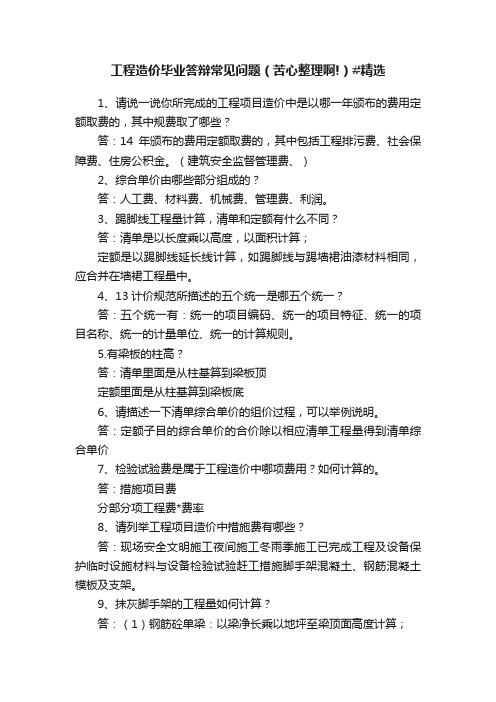 工程造价毕业答辩常见问题（苦心整理啊!）#精选

1、请说一说你所完成的工程项目造价中是以哪一年颁布的费用定额取费的，其中规费取了哪些？

答：14 年颁布的费用定额取费的，其中包括工程排污费、社会保障费、住房公积金。（建筑安全监督管理费、）

2、综合单价由哪些部分组成的？

答：人工费、材料费、机械费、管理费、利润。

3、踢脚线工程量计算，清单和定额有什么不同？

答：清单是以长度乘以高度，以面积计算；

定额是以踢脚线延长线计算，如踢脚线与踢墙裙油漆材料相同，应合并在墙裙工程量中。

4、13 计价规范所描述的五个统一是哪五个统一？

答：五个统一有：统一的项目编码、统一的项目特征、统一的项目名称、统一的计量单位、统一的计算规则。

5.有梁板的柱高？

答：清单里面是从柱基算到梁板顶

定额里面是从柱基算到梁板底

6、请描述一下清单综合单价的组价过程，可以举例说明。

答：定额子目的综合单价的合价除以相应清单工程量得到清单综合单价

7、检验试验费是属于工程造价中哪项费用？如何计算的。

答：措施项目费

分部分项工程费*费率

8、请列举工程项目造价中措施费有哪些？

答：现场安全文明施工夜间施工冬雨季施工已完成工程及设备保护临时设施材料与设备检验试验赶工措施脚手架混凝土、钢筋混凝土模板及支架。

9、抹灰脚手架的工程量如何计算？

答：（1）钢筋砼单梁：以梁净长乘以地坪至梁顶面高度计算；